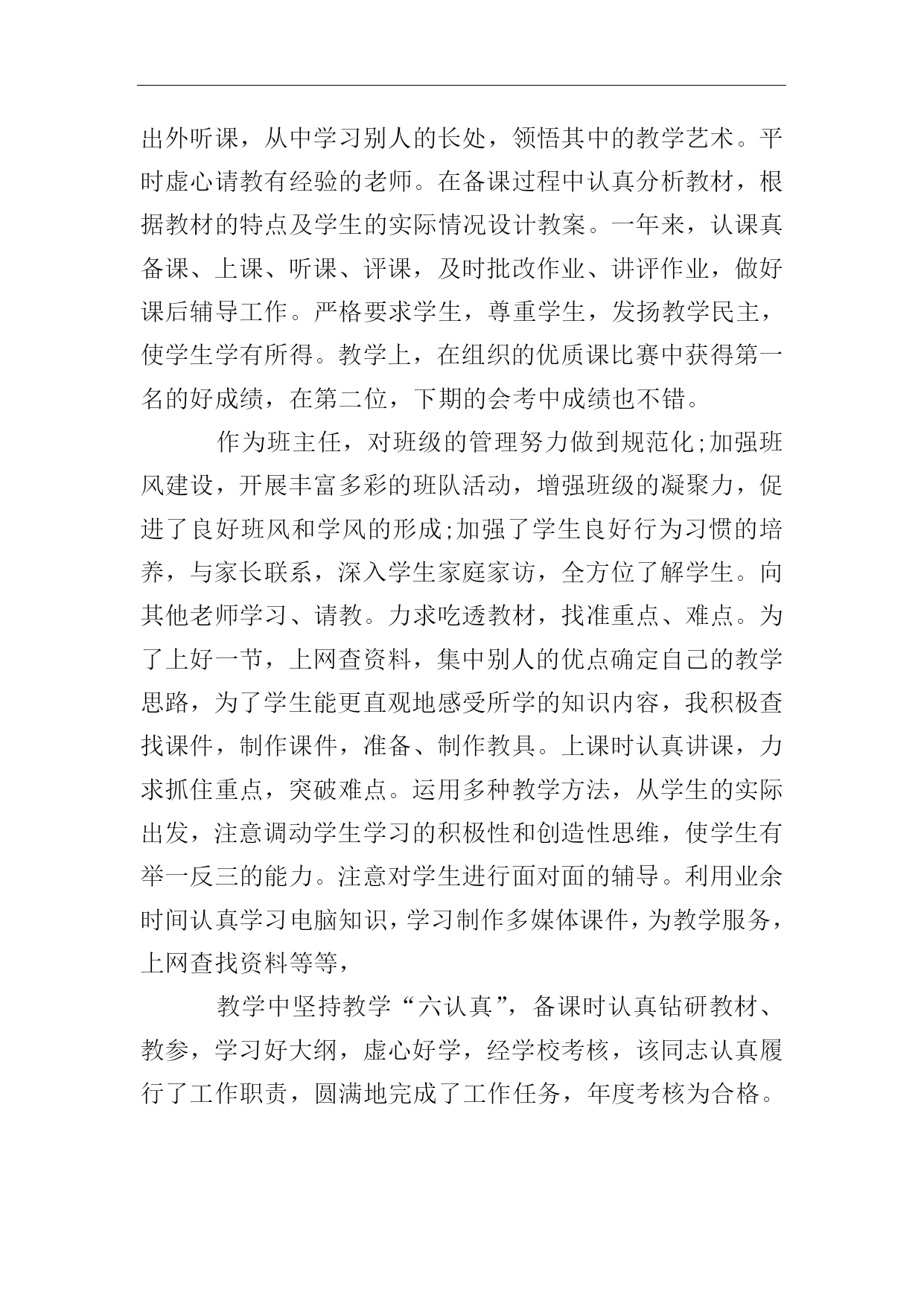 出外听课，从中学习别人的长处，领悟其中的教学艺术。平时虚心请教有经验的老师。在备课过程中认真分析教材，根据教材的特点及学生的实际情况设计教案。一年来，认课真备课、上课、听课、评课，及时批改作业、讲评作业，做好课后辅导工作。严格要求学生，尊重学生，发扬教学民主，使学生学有所得。教学上，在组织的优质课比赛中获得第一名的好成绩，在第二位，下期的会考中成绩也不错。

作为班主任，对班级的管理努力做到规范化;加强班风建设，开展丰富多彩的班队活动，增强班级的凝聚力，促进了良好班风和学风的形成;加强了学生良好行为习惯的培养，与家长联系，深入学生家庭家访，全方位了解学生。向其他老师学习、请教。力求吃透教材，找准重点、难点。为了上好一节，上网查资料，集中别人的优点确定自己的教学思路，为了学生能更直观地感受所学的知识内容，我积极查找课件，制作课件，准备、制作教具。上课时认真讲课，力求抓住重点，突破难点。运用多种教学方法，从学生的实际出发，注意调动学生学习的积极性和创造性思维，使学生有举一反三的能力。注意对学生进行面对面的辅导。利用业余时间认真学习电脑知识，学习制作多媒体课件，为教学服务，上网查找资料等等，

教学中坚持教学“六认真”，备课时认真钻研教材、教参，学习好大纲，虚心好学，经学校考核，该同志认真履行了工作职责，圆满地完成了工作任务，年度考核为合格。